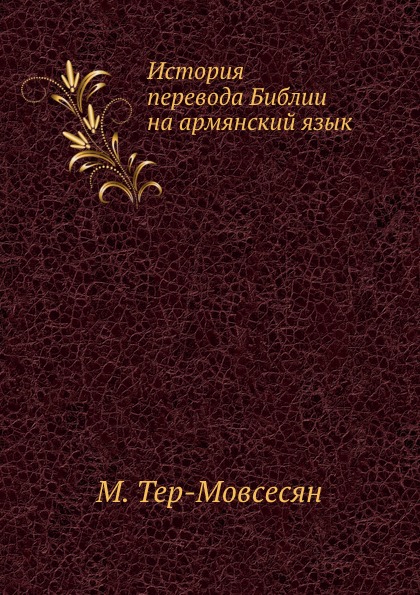 История перевода Библии на армянский язык

М. Тер-Мовсесян